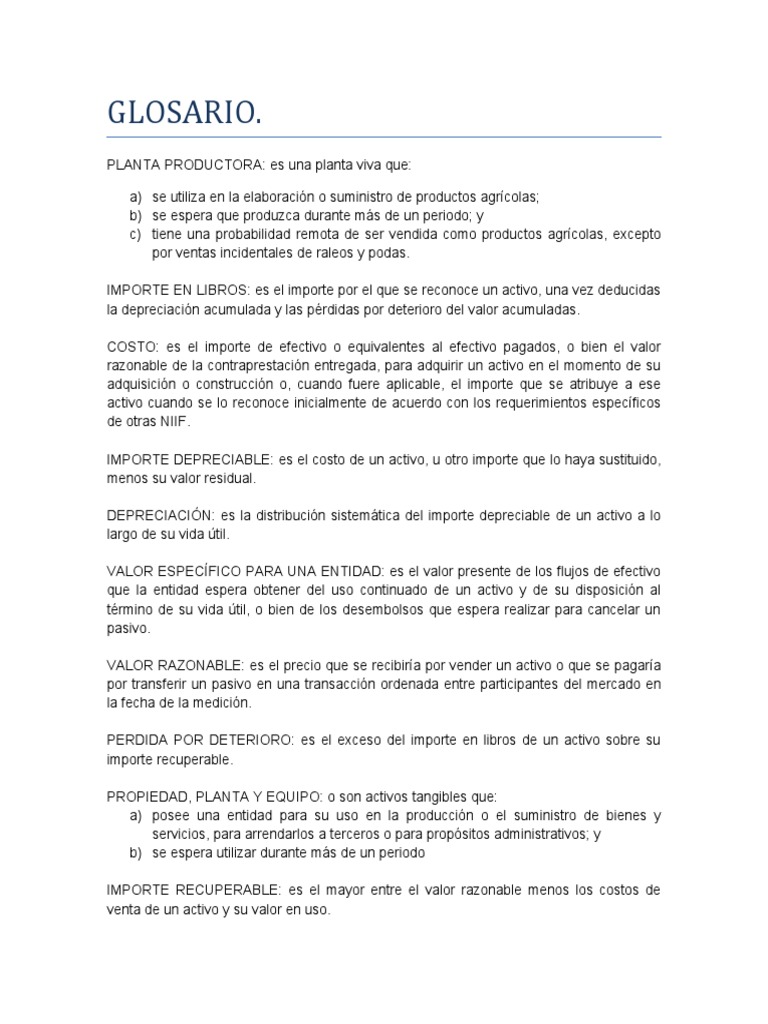 GLOSARIO.

PLANTA PRODUCTORA: es una planta viva que:

a) se utiliza en la elaboración o suministro de productos agrícolas;
b) se espera que produzca durante más de un periodo; y
c) tiene una probabilidad remota de ser vendida como productos agrícolas, excepto por ventas incidentales de raleos y podas.

IMPORTE EN LIBROS: es el importe por el que se reconoce un activo, una vez deducidas la depreciación acumulada y las pérdidas por deterioro del valor acumuladas.

COSTO: es el importe de efectivo o equivalentes al efectivo pagados, o bien el valor razonable de la contraprestación entregada, para adquirir un activo en el momento de su adquisición o construcción o, cuando fuere aplicable, el importe que se atribuye a ese activo cuando se lo reconoce inicialmente de acuerdo con los requerimientos específicos de otras NIIF.

IMPORTE DEPRECIABLE: es el costo de un activo, u otro importe que lo haya sustituido, menos su valor residual.

DEPRECIACIÓN: es la distribución sistemática del importe depreciable de un activo a lo largo de su vida útil.

VALOR ESPECÍFICO PARA UNA ENTIDAD: es el valor presente de los flujos de efectivo que la entidad espera obtener del uso continuado de un activo y de su disposición al término de su vida útil, o bien de los desembolsos que espera realizar para cancelar un pasivo.

VALOR RAZONABLE: es el precio que se recibiría por vender un activo o que se pagaría por transferir un pasivo en una transacción ordenada entre participantes del mercado en la fecha de la medición.

PERDIDA POR DETERIORO: es el exceso del importe en libros de un activo sobre su importe recuperable.

PROPIEDAD, PLANTA Y EQUIPO: o son activos tangibles que:
a) posee una entidad para su uso en la producción o el suministro de bienes y servicios, para arrendarlos a terceros o para propósitos administrativos; y
b) se espera utilizar durante más de un periodo

IMPORTE RECUPERABLE: es el mayor entre el valor razonable menos los costos de venta de un activo y su valor en uso.